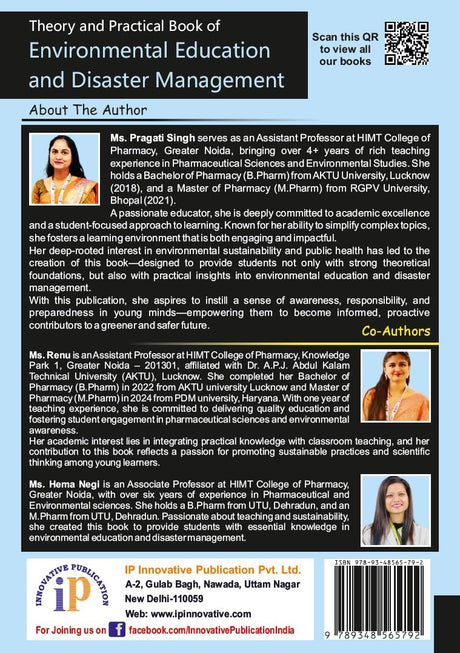 Theory and Practical Book of
Environmental Education and Disaster Management

Scan this QR to view all our books

About The Author

Ms. Pragati Singh serves as an Assistant Professor at HIMT College of Pharmacy, Greater Noida, bringing over 4+ years of rich teaching experience in Pharmaceutical Sciences and Environmental Studies. She holds a Bachelor of Pharmacy (B.Pharm) from AKTU University, Lucknow (2018), and a Master of Pharmacy (M.Pharm) from RGPV University, Bhopal (2021).

A passionate educator, she is deeply committed to academic excellence and a student-focused approach to learning. Known for her ability to simplify complex topics, she fosters a learning environment that is both engaging and impactful.

Her deep-rooted interest in environmental sustainability and public health has led to the creation of this book—designed to provide students not only with strong theoretical foundations, but also with practical insights into environmental education and disaster management.

With this publication, she aspires to instill a sense of awareness, responsibility, and preparedness in young minds—empowering them to become informed, proactive contributors to a greener and safer future.

Co-Authors

Ms. Renu is an Assistant Professor at HIMT College of Pharmacy, Knowledge Park 1, Greater Noida – 201301, affiliated with Dr. A.P.J. Abdul Kalam Technical University (AKTU), Lucknow. She completed her Bachelor of Pharmacy (B.Pharm) in 2022 from AKTU university Lucknow and Master of Pharmacy (M.Pharm) in 2024 from PDM university, Haryana. With one year of teaching experience, she is committed to delivering quality education and fostering student engagement in pharmaceutical sciences and environmental awareness.

Her academic interest lies in integrating practical knowledge with classroom teaching, and her contribution to this book reflects a passion for promoting sustainable practices and scientific thinking among young learners.

Ms. Hema Negi is an Associate Professor at HIMT College of Pharmacy, Greater Noida, with over six years of experience in Pharmaceutical and Environmental sciences. She holds a B.Pharm from UTU, Dehradun, and an M.Pharm from UTU, Dehradun. Passionate about teaching and sustainability, she created this book to provide students with essential knowledge in environmental education and disaster management.

INNOVATIVE PUBLICATION
iP

IP Innovative Publication Pvt. Ltd.
A-2, Gulab Bagh, Nawada, Uttam Nagar
New Delhi-110059
Web: www.ipinnovative.com

For Joining us on f facebook.com/InnovativePublicationIndia

ISBN 978-93-48565-79-2
9 789348 565792